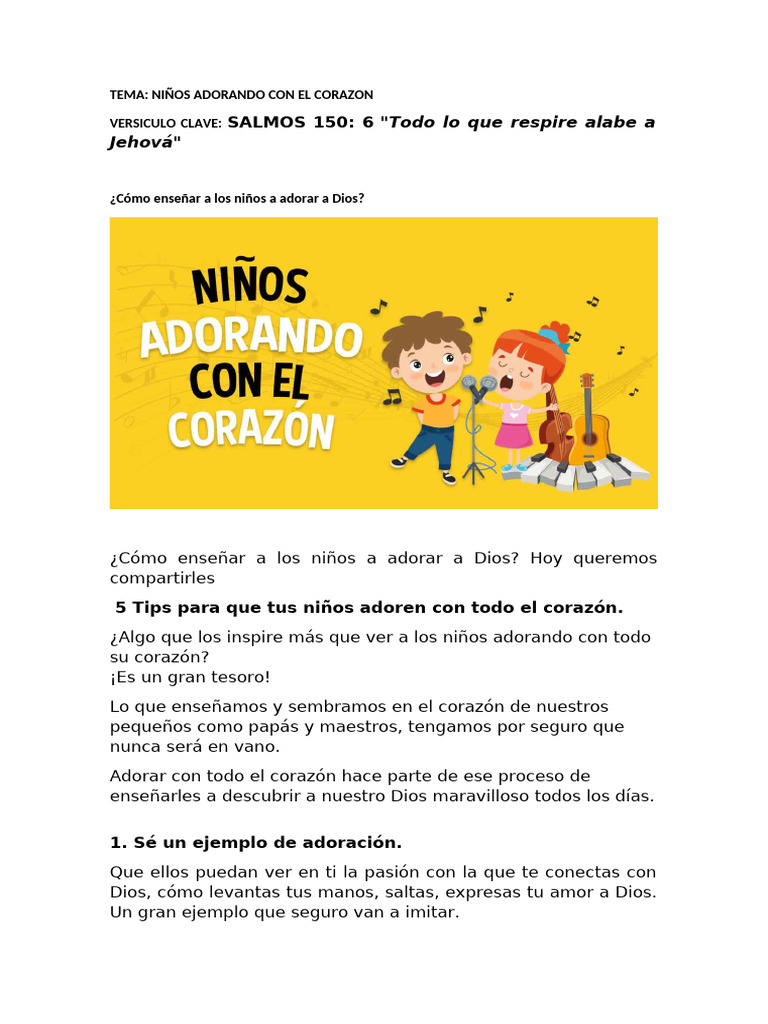 TEMA: NIÑOS ADORANDO CON EL CORAZON

VERSICULO CLAVE: SALMOS 150: 6 "Todo lo que respire alabe a Jehová"

¿Cómo enseñar a los niños a adorar a Dios?

NIÑOS ADORANDO CON EL CORAZÓN

¿Cómo enseñar a los niños a adorar a Dios? Hoy queremos compartirles

5 Tips para que tus niños adoren con todo el corazón.

¿Algo que los inspire más que ver a los niños adorando con todo su corazón?
¡Es un gran tesoro!

Lo que enseñamos y sembramos en el corazón de nuestros pequeños como papás y maestros, tengamos por seguro que nunca será en vano.

Adorar con todo el corazón hace parte de ese proceso de enseñarles a descubrir a nuestro Dios maravilloso todos los días.

1. Sé un ejemplo de adoración.

Que ellos puedan ver en ti la pasión con la que te conectas con Dios, cómo levantas tus manos, saltas, expresas tu amor a Dios. Un gran ejemplo que seguro van a imitar.